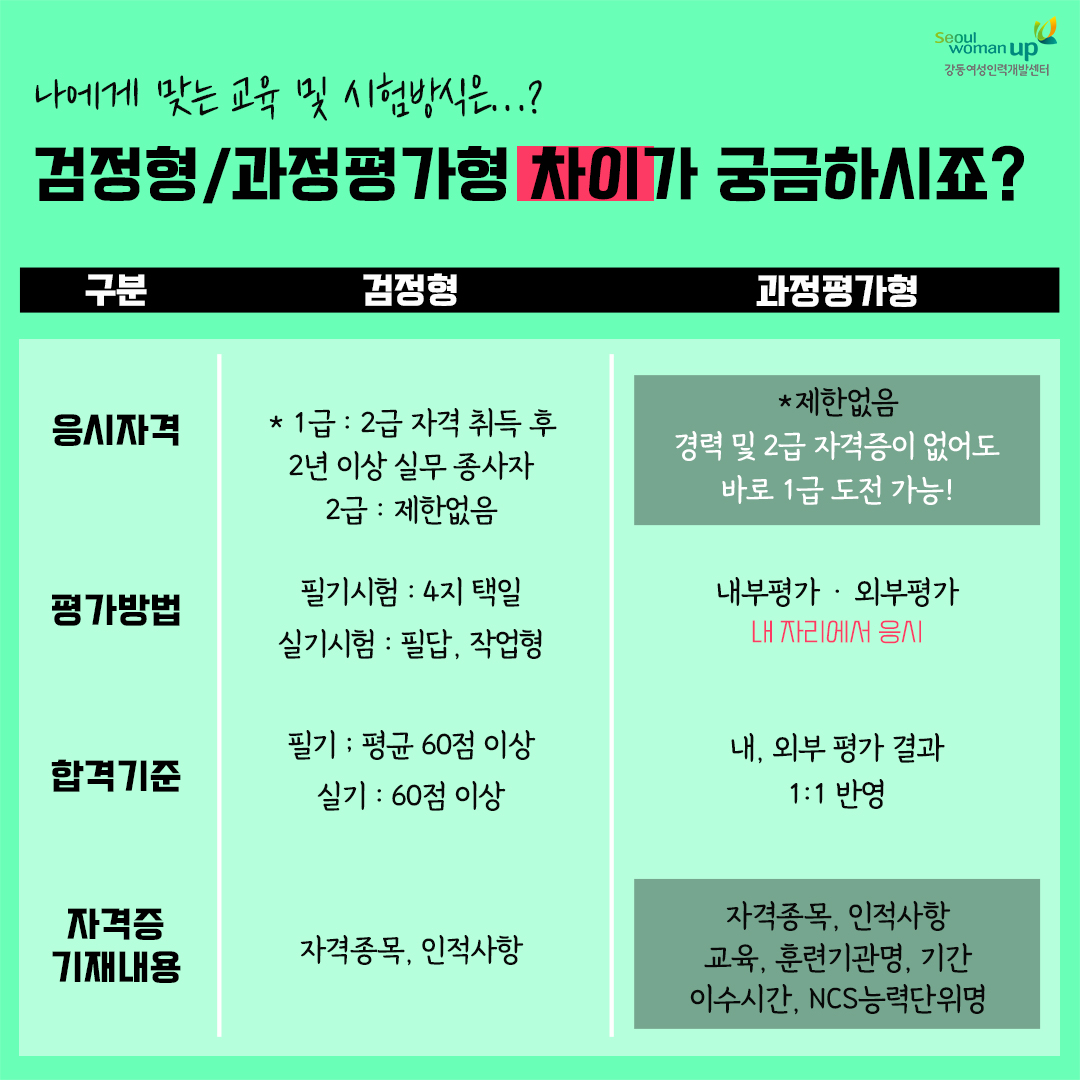 Seoul woman up
강동여성인력개발센터

나에게 맞는 교육 및 시험방식은...?

검정형/과정평가형 차이가 궁금하시죠?

| 구분 | 검정형 | 과정평가형 |
|---|---|---|
| 응시자격 | * 1급 : 2급 자격 취득 후 2년 이상 실무 종사자 2급 : 제한없음 | *제한없음 경력 및 2급 자격증이 없어도 바로 1급 도전 가능! |
| 평가방법 | 필기시험 : 4지 택일 실기시험 : 필답, 작업형 | 내부평가 · 외부평가 내 자리에서 응시 |
| 합격기준 | 필기 : 평균 60점 이상 실기 : 60점 이상 | 내, 외부 평가 결과 1:1 반영 |
| 자격증 기재내용 | 자격종목, 인적사항 | 자격종목, 인적사항 교육, 훈련기관명, 기간 이수시간, NCS능력단위명 |